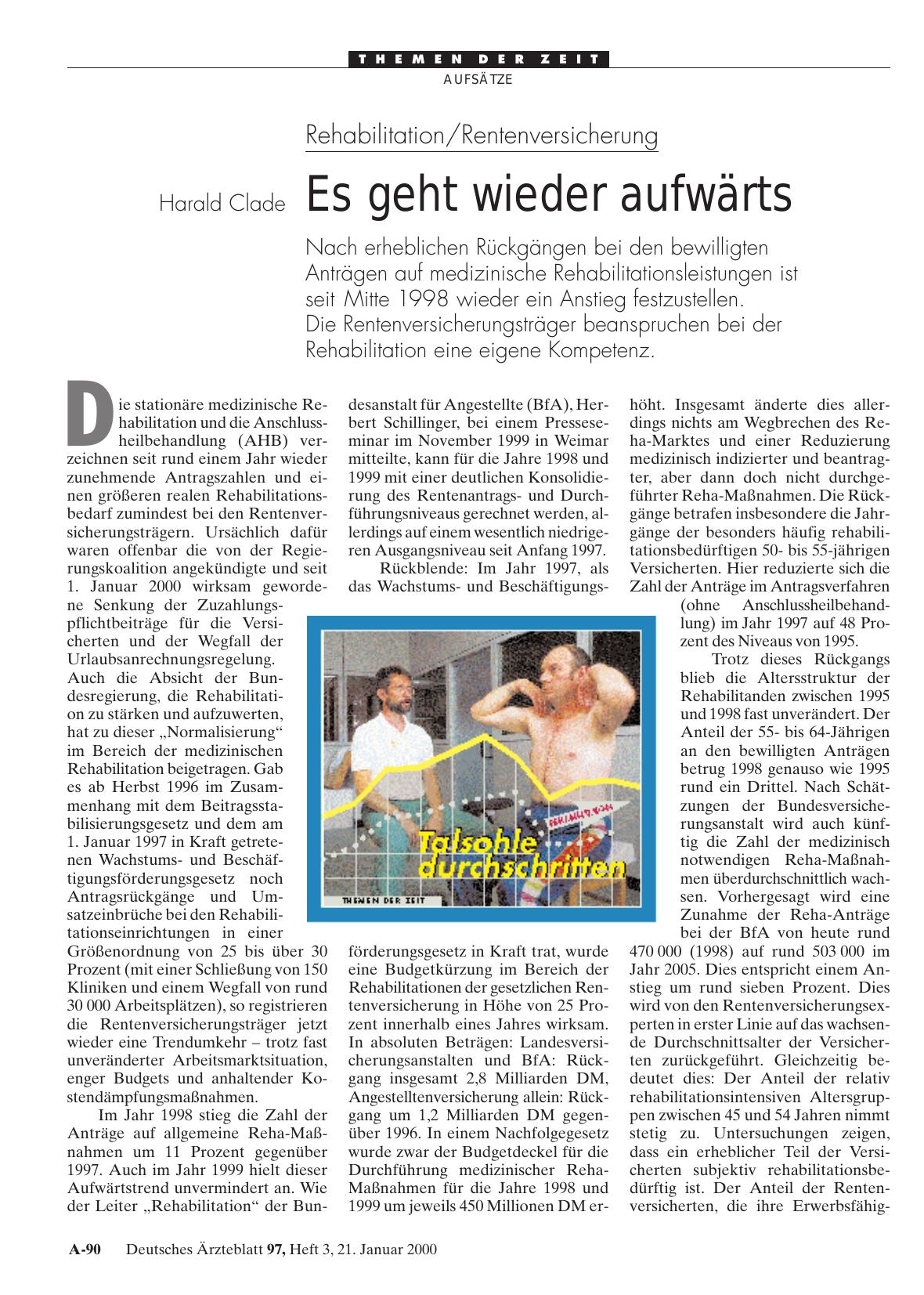 THEMEN DER ZEIT
AUFSÄTZE

Rehabilitation/Rentenversicherung

Harald Clade

Es geht wieder aufwärts

Nach erheblichen Rückgängen bei den bewilligten Anträgen auf medizinische Rehabilitationsleistungen ist seit Mitte 1998 wieder ein Anstieg festzustellen. Die Rentenversicherungsträger beanspruchen bei der Rehabilitation eine eigene Kompetenz.

Die stationäre medizinische Rehabilitation und die Anschlussheilbehandlung (AHB) verzeichnen seit rund einem Jahr wieder zunehmende Antragszahlen und einen größeren realen Rehabilitationsbedarf zumindest bei den Rentenversicherungsträgern. Ursächlich dafür waren offenbar die von der Regierungskoalition angekündigte und seit 1. Januar 2000 wirksam gewordene Senkung der Zuzahlungspflichtbeiträge für die Versicherten und der Wegfall der Urlaubsanrechnungsregelung. Auch die Absicht der Bundesregierung, die Rehabilitation zu stärken und aufzuwerten, hat zu dieser „Normalisierung“ im Bereich der medizinischen Rehabilitation beigetragen. Gab es ab Herbst 1996 im Zusammenhang mit dem Beitragsstabilisierungsgesetz und dem am 1. Januar 1997 in Kraft getretenen Wachstums- und Beschäftigungsförderungsgesetz noch Antragsrückgänge und Umsatzeinbrüche bei den Rehabilitationseinrichtungen in einer Größenordnung von 25 bis über 30 Prozent (mit einer Schließung von 150 Kliniken und einem Wegfall von rund 30 000 Arbeitsplätzen), so registrieren die Rentenversicherungsträger jetzt wieder eine Trendumkehr – trotz fast unveränderter Arbeitsmarktsituation, enger Budgets und anhaltender Kostendämpfungsmaßnahmen.

Im Jahr 1998 stieg die Zahl der Anträge auf allgemeine Reha-Maßnahmen um 11 Prozent gegenüber 1997. Auch im Jahr 1999 hielt dieser Aufwärtstrend unvermindert an. Wie der Leiter „Rehabilitation“ der Bundesanstalt für Angestellte (BfA), Herbert Schillinger, bei einem Presseseminar im November 1999 in Weimar mitteilte, kann für die Jahre 1998 und 1999 mit einer deutlichen Konsolidierung des Rentenantrags- und Durchführungsniveaus gerechnet werden, allerdings auf einem wesentlich niedrigeren Ausgangsniveau seit Anfang 1997.

Rückblende: Im Jahr 1997, als das Wachstums- und Beschäftigungsförderungsgesetz in Kraft trat, wurde eine Budgetkürzung im Bereich der Rehabilitationen der gesetzlichen Rentenversicherung in Höhe von 25 Prozent innerhalb eines Jahres wirksam. In absoluten Beträgen: Landesversicherungsanstalten und BfA: Rückgang insgesamt 2,8 Milliarden DM, Angestelltenversicherung allein: Rückgang um 1,2 Milliarden DM gegenüber 1996. In einem Nachfolgegesetz wurde zwar der Budgetdeckel für die Durchführung medizinischer Reha-Maßnahmen für die Jahre 1998 und 1999 um jeweils 450 Millionen DM erhöht. Insgesamt änderte dies allerdings nichts am Wegbrechen des Reha-Marktes und einer Reduzierung medizinisch indizierter und beantragter, aber dann doch nicht durchgeführter Reha-Maßnahmen. Die Rückgänge betrafen insbesondere die Jahrgänge der besonders häufig rehabilitationsbedürftigen 50- bis 55-jährigen Versicherten. Hier reduzierte sich die Zahl der Anträge im Antragsverfahren (ohne Anschlussheilbehandlung) im Jahr 1997 auf 48 Prozent des Niveaus von 1995.

Trotz dieses Rückgangs blieb die Altersstruktur der Rehabilitanden zwischen 1995 und 1998 fast unverändert. Der Anteil der 55- bis 64-Jährigen an den bewilligten Anträgen betrug 1998 genauso wie 1995 rund ein Drittel. Nach Schätzungen der Bundesversicherungsanstalt wird auch künftig die Zahl der medizinisch notwendigen Reha-Maßnahmen überdurchschnittlich wachsen. Vorhergesagt wird eine Zunahme der Reha-Anträge bei der BfA von heute rund 470 000 (1998) auf rund 503 000 im Jahr 2005. Dies entspricht einem Anstieg um rund sieben Prozent. Dies wird von den Rentenversicherungsexperten in erster Linie auf das wachsende Durchschnittsalter der Versicherten zurückgeführt. Gleichzeitig bedeutet dies: Der Anteil der relativ rehabilitationsintensiven Altersgruppen zwischen 45 und 54 Jahren nimmt stetig zu. Untersuchungen zeigen, dass ein erheblicher Teil der Versicherten subjektiv rehabilitationsbedürftig ist. Der Anteil der Rentenversicherten, die ihre Erwerbsfähig-

Talsohle durchschritten
THEMEN DER ZEIT

A-90 Deutsches Ärzteblatt 97, Heft 3, 21. Januar 2000